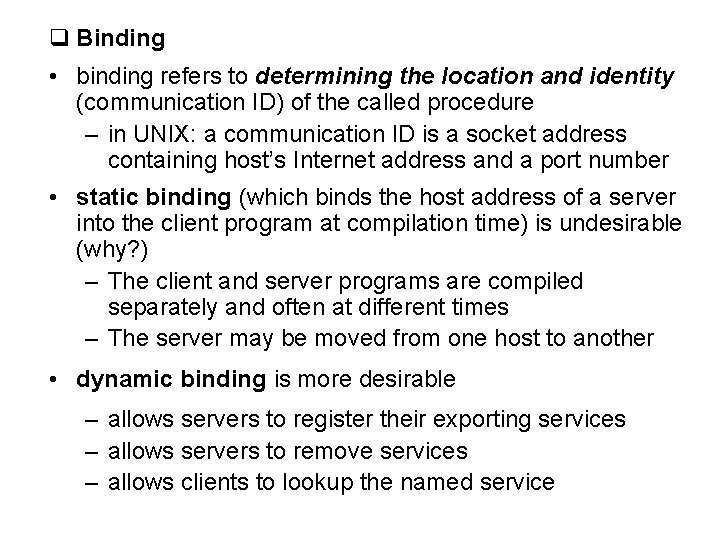 ❑ Binding

• binding refers to determining the location and identity (communication ID) of the called procedure
  – in UNIX: a communication ID is a socket address containing host's Internet address and a port number

• static binding (which binds the host address of a server into the client program at compilation time) is undesirable (why?)
  – The client and server programs are compiled separately and often at different times
  – The server may be moved from one host to another

• dynamic binding is more desirable
  – allows servers to register their exporting services
  – allows servers to remove services
  – allows clients to lookup the named service